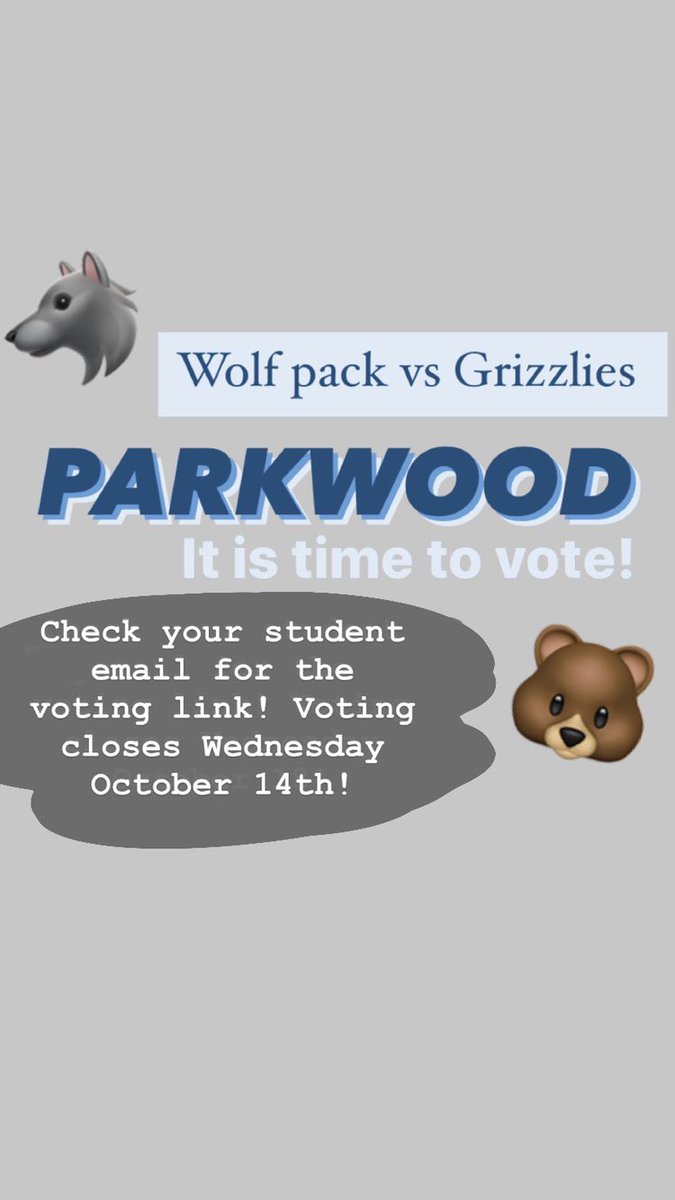 Wolf pack vs Grizzlies

PARKWOOD

It is time to vote!

Check your student email for the voting link! Voting closes Wednesday October 14th!